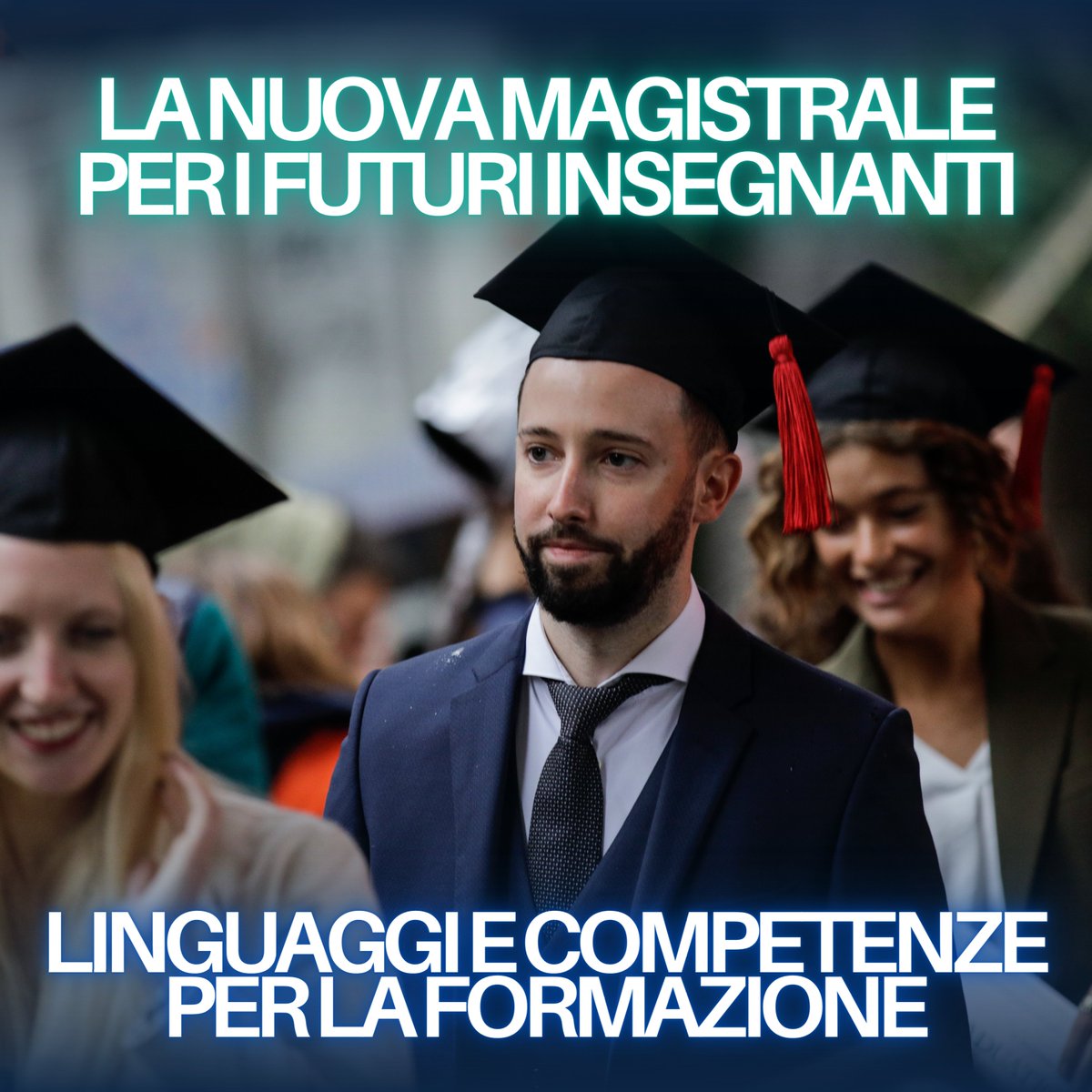 LA NUOVA MAGISTRALE PER I FUTURI INSEGNANTI

LINGUAGGI E COMPETENZE PER LA FORMAZIONE